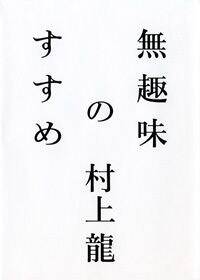 無趣味のすすめ

村上龍